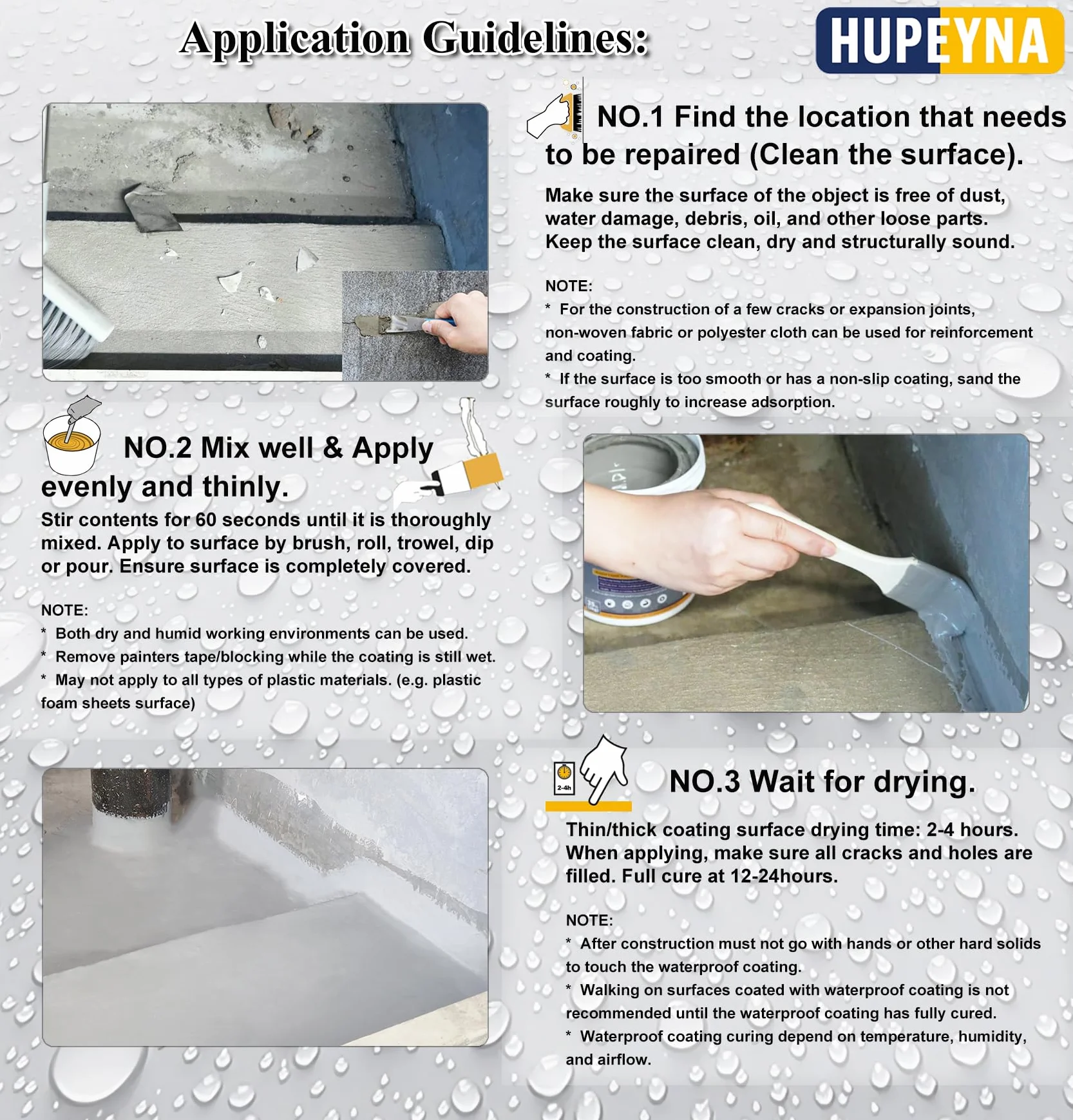 Application Guidelines:

HUPEYNA

NO.1 Find the location that needs to be repaired (Clean the surface).

Make sure the surface of the object is free of dust, water damage, debris, oil, and other loose parts. Keep the surface clean, dry and structurally sound.

NOTE:
* For the construction of a few cracks or expansion joints, non-woven fabric or polyester cloth can be used for reinforcement and coating.
* If the surface is too smooth or has a non-slip coating, sand the surface roughly to increase adsorption.

NO.2 Mix well & Apply evenly and thinly.

Stir contents for 60 seconds until it is thoroughly mixed. Apply to surface by brush, roll, trowel, dip or pour. Ensure surface is completely covered.

NOTE:
* Both dry and humid working environments can be used.
* Remove painters tape/blocking while the coating is still wet.
* May not apply to all types of plastic materials. (e.g. plastic foam sheets surface)

2-4h

NO.3 Wait for drying.

Thin/thick coating surface drying time: 2-4 hours. When applying, make sure all cracks and holes are filled. Full cure at 12-24hours.

NOTE:
* After construction must not go with hands or other hard solids to touch the waterproof coating.
* Walking on surfaces coated with waterproof coating is not recommended until the waterproof coating has fully cured.
* Waterproof coating curing depend on temperature, humidity, and airflow.